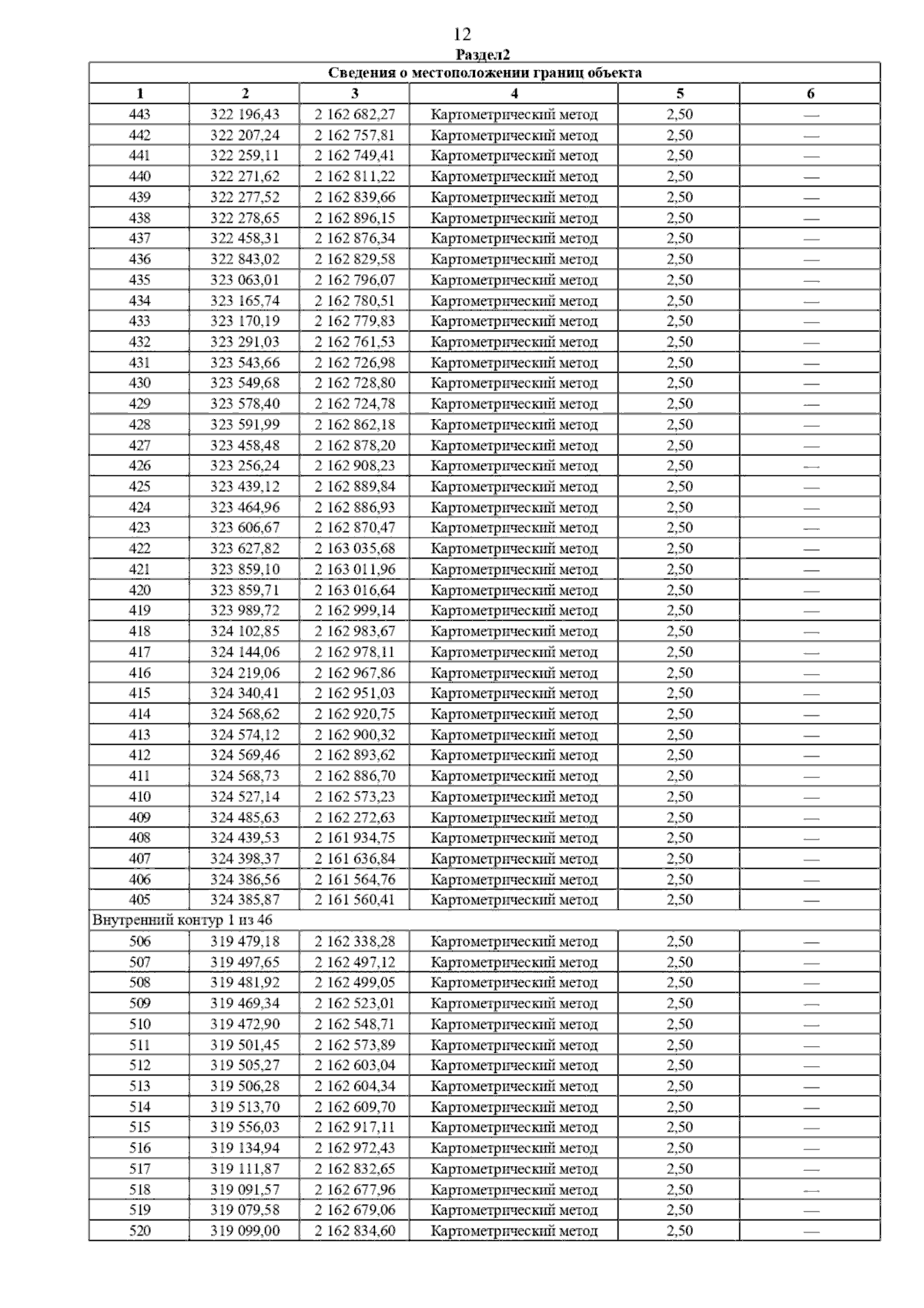 12

Раздел2

| Сведения о местоположении границ объекта | | | | | |
|---|---|---|---|---|---|
| 1 | 2 | 3 | 4 | 5 | 6 |
| 443 | 322 196,43 | 2 162 682,27 | Картометрический метод | 2,50 | — |
| 442 | 322 207,24 | 2 162 757,81 | Картометрический метод | 2,50 | — |
| 441 | 322 259,11 | 2 162 749,41 | Картометрический метод | 2,50 | — |
| 440 | 322 271,62 | 2 162 811,22 | Картометрический метод | 2,50 | — |
| 439 | 322 277,52 | 2 162 839,66 | Картометрический метод | 2,50 | — |
| 438 | 322 278,65 | 2 162 896,15 | Картометрический метод | 2,50 | — |
| 437 | 322 458,31 | 2 162 876,34 | Картометрический метод | 2,50 | — |
| 436 | 322 843,02 | 2 162 829,58 | Картометрический метод | 2,50 | — |
| 435 | 323 063,01 | 2 162 796,07 | Картометрический метод | 2,50 | — |
| 434 | 323 165,74 | 2 162 780,51 | Картометрический метод | 2,50 | — |
| 433 | 323 170,19 | 2 162 779,83 | Картометрический метод | 2,50 | — |
| 432 | 323 291,03 | 2 162 761,53 | Картометрический метод | 2,50 | — |
| 431 | 323 543,66 | 2 162 726,98 | Картометрический метод | 2,50 | — |
| 430 | 323 549,68 | 2 162 728,80 | Картометрический метод | 2,50 | — |
| 429 | 323 578,40 | 2 162 724,78 | Картометрический метод | 2,50 | — |
| 428 | 323 591,99 | 2 162 862,18 | Картометрический метод | 2,50 | — |
| 427 | 323 458,48 | 2 162 878,20 | Картометрический метод | 2,50 | — |
| 426 | 323 256,24 | 2 162 908,23 | Картометрический метод | 2,50 | — |
| 425 | 323 439,12 | 2 162 889,84 | Картометрический метод | 2,50 | — |
| 424 | 323 464,96 | 2 162 886,93 | Картометрический метод | 2,50 | — |
| 423 | 323 606,67 | 2 162 870,47 | Картометрический метод | 2,50 | — |
| 422 | 323 627,82 | 2 163 035,68 | Картометрический метод | 2,50 | — |
| 421 | 323 859,10 | 2 163 011,96 | Картометрический метод | 2,50 | — |
| 420 | 323 859,71 | 2 163 016,64 | Картометрический метод | 2,50 | — |
| 419 | 323 989,72 | 2 162 999,14 | Картометрический метод | 2,50 | — |
| 418 | 324 102,85 | 2 162 983,67 | Картометрический метод | 2,50 | — |
| 417 | 324 144,06 | 2 162 978,11 | Картометрический метод | 2,50 | — |
| 416 | 324 219,06 | 2 162 967,86 | Картометрический метод | 2,50 | — |
| 415 | 324 340,41 | 2 162 951,03 | Картометрический метод | 2,50 | — |
| 414 | 324 568,62 | 2 162 920,75 | Картометрический метод | 2,50 | — |
| 413 | 324 574,12 | 2 162 900,32 | Картометрический метод | 2,50 | — |
| 412 | 324 569,46 | 2 162 893,62 | Картометрический метод | 2,50 | — |
| 411 | 324 568,73 | 2 162 886,70 | Картометрический метод | 2,50 | — |
| 410 | 324 527,14 | 2 162 573,23 | Картометрический метод | 2,50 | — |
| 409 | 324 485,63 | 2 162 272,63 | Картометрический метод | 2,50 | — |
| 408 | 324 439,53 | 2 161 934,75 | Картометрический метод | 2,50 | — |
| 407 | 324 398,37 | 2 161 636,84 | Картометрический метод | 2,50 | — |
| 406 | 324 386,56 | 2 161 564,76 | Картометрический метод | 2,50 | — |
| 405 | 324 385,87 | 2 161 560,41 | Картометрический метод | 2,50 | — |
| Внутренний контур 1 из 46 | | | | | |
| 506 | 319 479,18 | 2 162 338,28 | Картометрический метод | 2,50 | — |
| 507 | 319 497,65 | 2 162 497,12 | Картометрический метод | 2,50 | — |
| 508 | 319 481,92 | 2 162 499,05 | Картометрический метод | 2,50 | — |
| 509 | 319 469,34 | 2 162 523,01 | Картометрический метод | 2,50 | — |
| 510 | 319 472,90 | 2 162 548,71 | Картометрический метод | 2,50 | — |
| 511 | 319 501,45 | 2 162 573,89 | Картометрический метод | 2,50 | — |
| 512 | 319 505,27 | 2 162 603,04 | Картометрический метод | 2,50 | — |
| 513 | 319 506,28 | 2 162 604,34 | Картометрический метод | 2,50 | — |
| 514 | 319 513,70 | 2 162 609,70 | Картометрический метод | 2,50 | — |
| 515 | 319 556,03 | 2 162 917,11 | Картометрический метод | 2,50 | — |
| 516 | 319 134,94 | 2 162 972,43 | Картометрический метод | 2,50 | — |
| 517 | 319 111,87 | 2 162 832,65 | Картометрический метод | 2,50 | — |
| 518 | 319 091,57 | 2 162 677,96 | Картометрический метод | 2,50 | — |
| 519 | 319 079,58 | 2 162 679,06 | Картометрический метод | 2,50 | — |
| 520 | 319 099,00 | 2 162 834,60 | Картометрический метод | 2,50 | — |